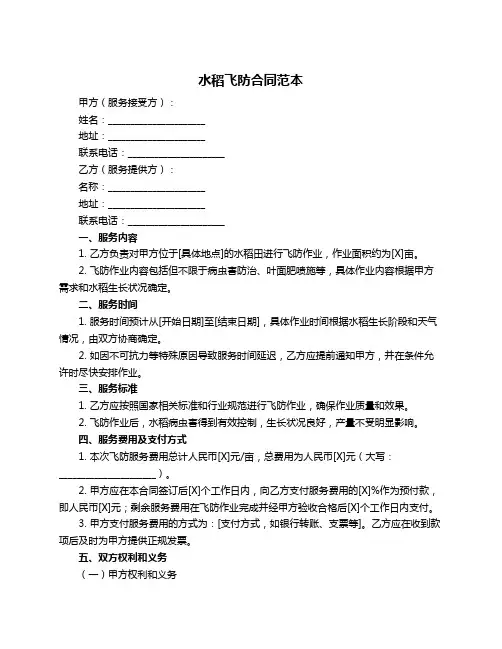 水稻飞防合同范本

甲方（服务接受方）：

姓名：____________________

地址：____________________

联系电话：____________________

乙方（服务提供方）：

名称：____________________

地址：____________________

联系电话：____________________

一、服务内容

1. 乙方负责对甲方位于[具体地点]的水稻田进行飞防作业，作业面积约为[X]亩。

2. 飞防作业内容包括但不限于病虫害防治、叶面肥喷施等，具体作业内容根据甲方需求和水稻生长状况确定。

二、服务时间

1. 服务时间预计从[开始日期]至[结束日期]，具体作业时间根据水稻生长阶段和天气情况，由双方协商确定。

2. 如因不可抗力等特殊原因导致服务时间延迟，乙方应提前通知甲方，并在条件允许时尽快安排作业。

三、服务标准

1. 乙方应按照国家相关标准和行业规范进行飞防作业，确保作业质量和效果。

2. 飞防作业后，水稻病虫害得到有效控制，生长状况良好，产量不受明显影响。

四、服务费用及支付方式

1. 本次飞防服务费用总计人民币[X]元/亩，总费用为人民币[X]元（大写：____________________）。

2. 甲方应在本合同签订后[X]个工作日内，向乙方支付服务费用的[X]%作为预付款，即人民币[X]元；剩余服务费用在飞防作业完成并经甲方验收合格后[X]个工作日内支付。

3. 甲方支付服务费用的方式为：[支付方式，如银行转账、支票等]。乙方应在收到款项后及时为甲方提供正规发票。

五、双方权利和义务

（一）甲方权利和义务